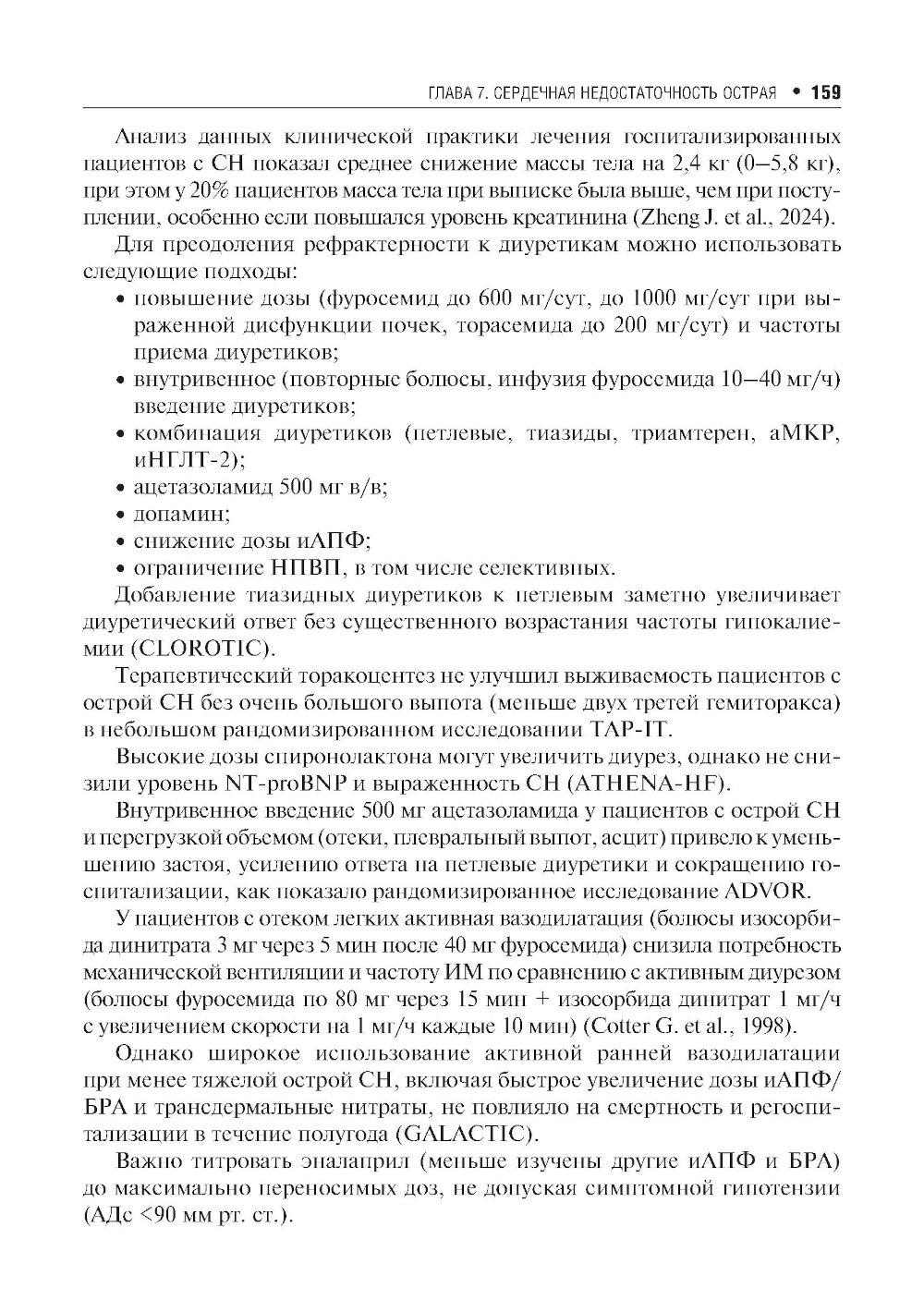 ГЛАВА 7. СЕРДЕЧНАЯ НЕДОСТАТОЧНОСТЬ ОСТРАЯ • 159

Анализ данных клинической практики лечения госпитализированных пациентов с СН показал среднее снижение массы тела на 2,4 кг (0–5,8 кг), при этом у 20% пациентов масса тела при выписке была выше, чем при поступлении, особенно если повышался уровень креатинина (Zheng J. et al., 2024).

Для преодоления рефрактерности к диуретикам можно использовать следующие подходы:
• повышение дозы (фуросемид до 600 мг/сут, до 1000 мг/сут при выраженной дисфункции почек, торасемида до 200 мг/сут) и частоты приема диуретиков;
• внутривенное (повторные болюсы, инфузия фуросемида 10–40 мг/ч) введение диуретиков;
• комбинация диуретиков (петлевые, тиазиды, триамтерен, аМКР, иНГЛТ-2);
• ацетазоламид 500 мг в/в;
• допамин;
• снижение дозы иАПФ;
• ограничение НПВП, в том числе селективных.

Добавление тиазидных диуретиков к петлевым заметно увеличивает диуретический ответ без существенного возрастания частоты гипокалиемии (CLOROTIC).

Терапевтический торакоцентез не улучшил выживаемость пациентов с острой СН без очень большого выпота (меньше двух третей гемиторакса) в небольшом рандомизированном исследовании TAP-IT.

Высокие дозы спиронолактона могут увеличить диурез, однако не снизили уровень NT-proBNP и выраженность СН (ATHENA-HF).

Внутривенное введение 500 мг ацетазоламида у пациентов с острой СН и перегрузкой объемом (отеки, плевральный выпот, асцит) привело к уменьшению застоя, усилению ответа на петлевые диуретики и сокращению госпитализации, как показало рандомизированное исследование ADVOR.

У пациентов с отеком легких активная вазодилатация (болюсы изосорбида динитрата 3 мг через 5 мин после 40 мг фуросемида) снизила потребность механической вентиляции и частоту ИМ по сравнению с активным диурезом (болюсы фуросемида по 80 мг через 15 мин + изосорбида динитрат 1 мг/ч с увеличением скорости на 1 мг/ч каждые 10 мин) (Cotter G. et al., 1998).

Однако широкое использование активной ранней вазодилатации при менее тяжелой острой СН, включая быстрое увеличение дозы иАПФ/БРА и трансдермальные нитраты, не повлияло на смертность и регоспитализации в течение полугода (GALACTIC).

Важно титровать эналаприл (меньше изучены другие иАПФ и БРА) до максимально переносимых доз, не допуская симптомной гипотензии (АДс <90 мм рт. ст.).